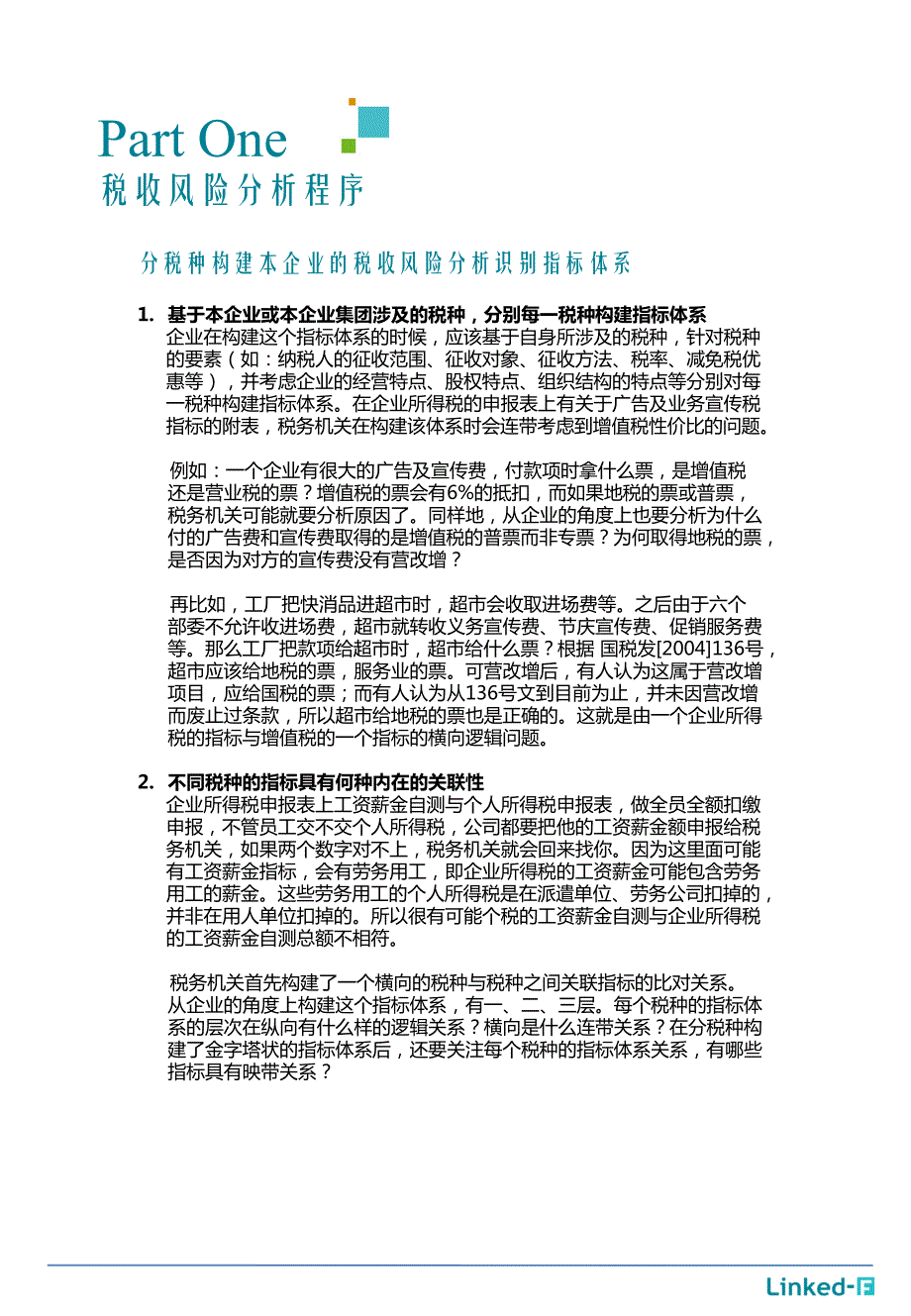 Part One
税收风险分析程序

分税种构建本企业的税收风险分析识别指标体系

1. 基于本企业或本企业集团涉及的税种，分别每一税种构建指标体系
企业在构建这个指标体系的时候，应该基于自身所涉及的税种，针对税种的要素（如：纳税人的征收范围、征收对象、征收方法、税率、减免税优惠等），并考虑企业的经营特点、股权特点、组织结构的特点等分别对每一税种构建指标体系。在企业所得税的申报表上有关于广告及业务宣传税指标的附表，税务机关在构建该体系时会连带考虑到增值税性价比的问题。

例如：一个企业有很大的广告及宣传费，付款项时拿什么票，是增值税还是营业税的票？增值税的票会有6%的抵扣，而如果地税的票或普票，税务机关可能就要分析原因了。同样地，从企业的角度上也要分析为什么付的广告费和宣传费取得的是增值税的普票而非专票？为何取得地税的票，是否因为对方的宣传费没有营改增？

再比如，工厂把快消品进超市时，超市会收取进场费等。之后由于六个部委不允许收进场费，超市就转收义务宣传费、节庆宣传费、促销服务费等。那么工厂把款项给超市时，超市给什么票？根据 国税发[2004]136号，超市应该给地税的票，服务业的票。可营改增后，有人认为这属于营改增项目，应给国税的票；而有人认为从136号文到目前为止，并未因营改增而废止过条款，所以超市给地税的票也是正确的。这就是由一个企业所得税的指标与增值税的一个指标的横向逻辑问题。

2. 不同税种的指标具有何种内在的关联性
企业所得税申报表上工资薪金自测与个人所得税申报表，做全员全额扣缴申报，不管员工交不交个人所得税，公司都要把他的工资薪金额申报给税务机关，如果两个数字对不上，税务机关就会回来找你。因为这里面可能有工资薪金指标，会有劳务用工，即企业所得税的工资薪金可能包含劳务用工的薪金。这些劳务用工的个人所得税是在派遣单位、劳务公司扣掉的，并非在用人单位扣掉的。所以很有可能个税的工资薪金自测与企业所得税的工资薪金自测总额不相符。

税务机关首先构建了一个横向的税种与税种之间关联指标的比对关系。从企业的角度上构建这个指标体系，有一、二、三层。每个税种的指标体系的层次在纵向有什么样的逻辑关系？横向是什么连带关系？在分税种构建了金字塔状的指标体系后，还要关注每个税种的指标体系关系，有哪些指标具有映带关系？

Linked-F